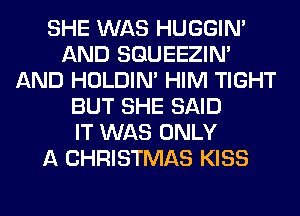 SHE WAS HUGGIN'
AND SQUEEZIN'
AND HOLDIN' HIM TIGHT
BUT SHE SAID
IT WAS ONLY
A CHRISTMAS KISS